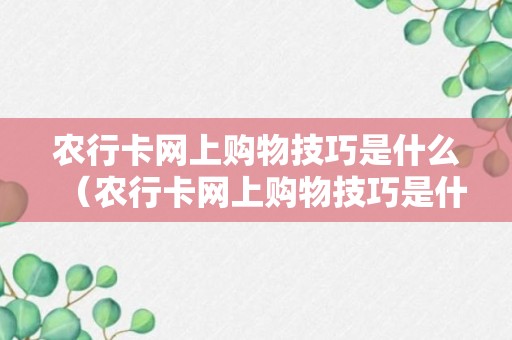 农行卡网上购物技巧是什么（农行卡网上购物技巧是什